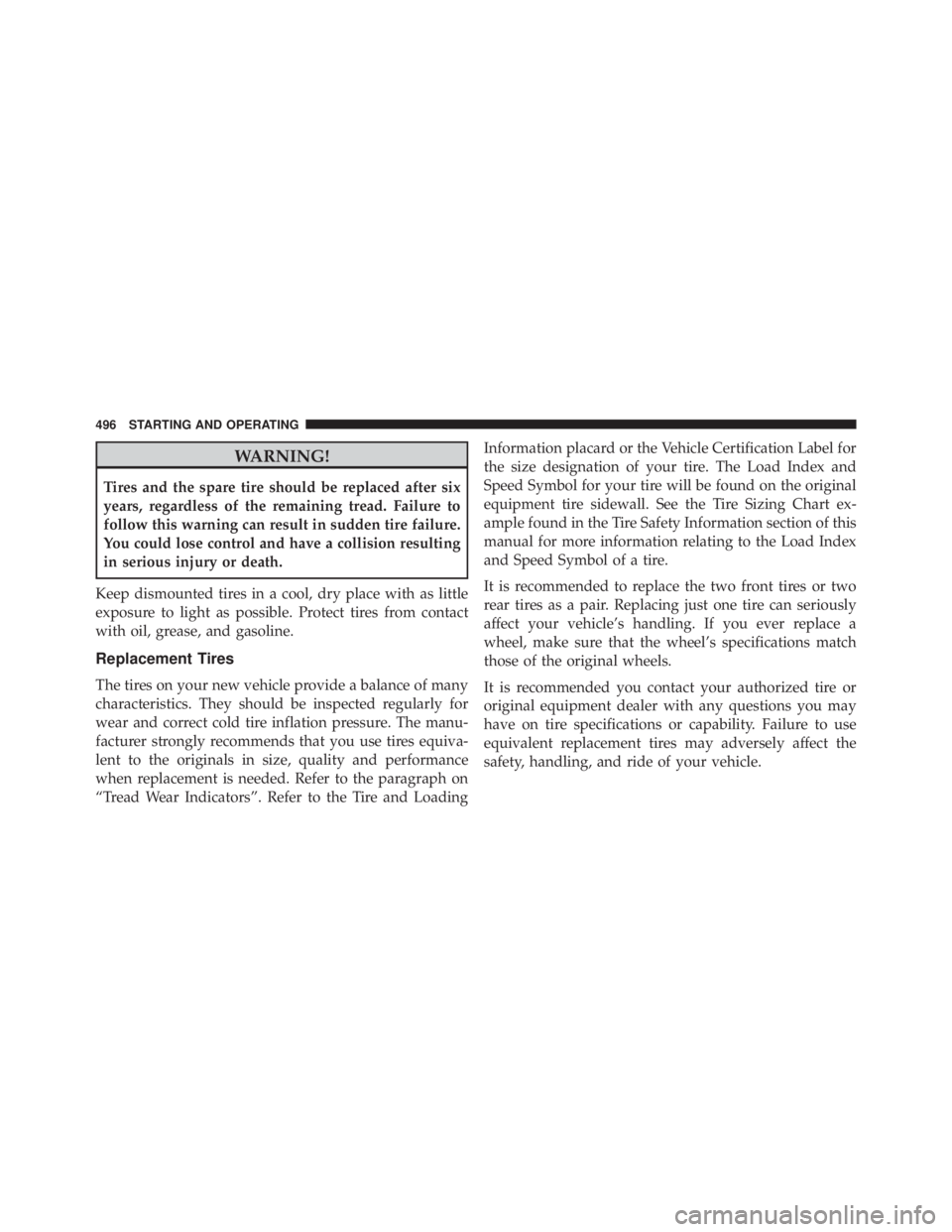 496 STARTING AND OPERATING

WARNING!

Tires and the spare tire should be replaced after six years, regardless of the remaining tread. Failure to follow this warning can result in sudden tire failure. You could lose control and have a collision resulting in serious injury or death.

Keep dismounted tires in a cool, dry place with as little exposure to light as possible. Protect tires from contact with oil, grease, and gasoline.

Replacement Tires

The tires on your new vehicle provide a balance of many characteristics. They should be inspected regularly for wear and correct cold tire inflation pressure. The manufacturer strongly recommends that you use tires equivalent to the originals in size, quality and performance when replacement is needed. Refer to the paragraph on “Tread Wear Indicators”. Refer to the Tire and Loading Information placard or the Vehicle Certification Label for the size designation of your tire. The Load Index and Speed Symbol for your tire will be found on the original equipment tire sidewall. See the Tire Sizing Chart example found in the Tire Safety Information section of this manual for more information relating to the Load Index and Speed Symbol of a tire.

It is recommended to replace the two front tires or two rear tires as a pair. Replacing just one tire can seriously affect your vehicle’s handling. If you ever replace a wheel, make sure that the wheel’s specifications match those of the original wheels.

It is recommended you contact your authorized tire or original equipment dealer with any questions you may have on tire specifications or capability. Failure to use equivalent replacement tires may adversely affect the safety, handling, and ride of your vehicle.

carmanualsonline.info